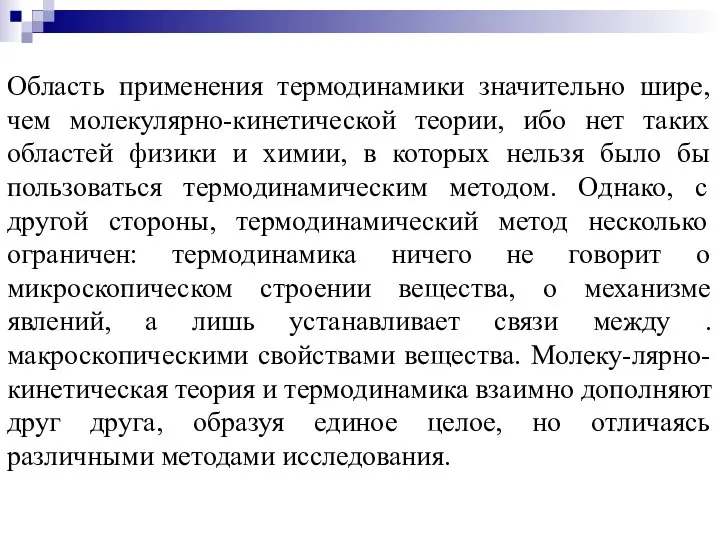 Область применения термодинамики значительно шире, чем молекулярно-кинетической теории, ибо нет таких областей физики и химии, в которых нельзя было бы пользоваться термодинамическим методом. Однако, с другой стороны, термодинамический метод несколько ограничен: термодинамика ничего не говорит о микроскопическом строении вещества, о механизме явлений, а лишь устанавливает связи между . макроскопическими свойствами вещества. Молеку-лярно-кинетическая теория и термодинамика взаимно дополняют друг друга, образуя единое целое, но отличаясь различными методами исследования.